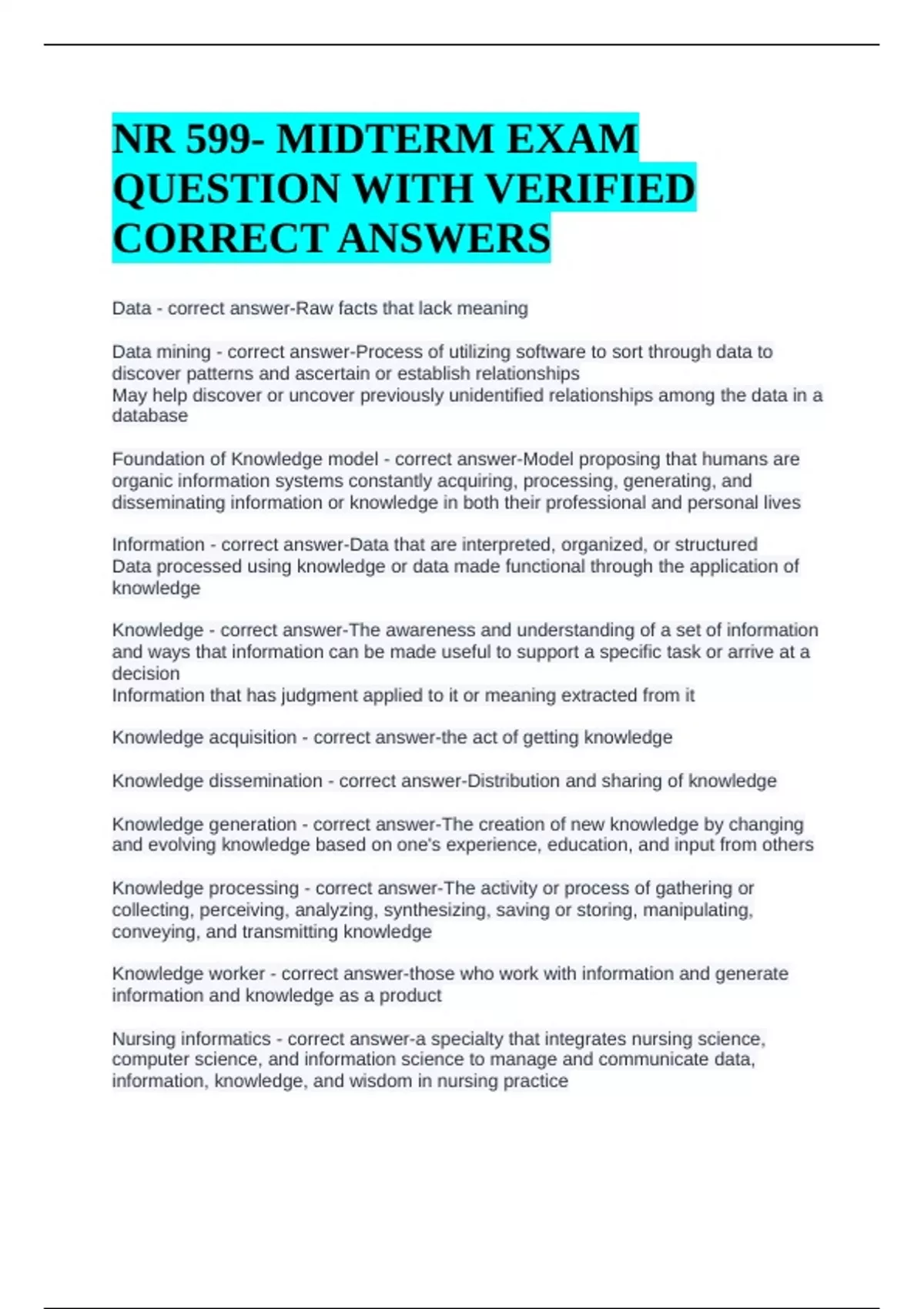 NR 599- MIDTERM EXAM QUESTION WITH VERIFIED CORRECT ANSWERS

Data - correct answer-Raw facts that lack meaning

Data mining - correct answer-Process of utilizing software to sort through data to discover patterns and ascertain or establish relationships
May help discover or uncover previously unidentified relationships among the data in a database

Foundation of Knowledge model - correct answer-Model proposing that humans are organic information systems constantly acquiring, processing, generating, and disseminating information or knowledge in both their professional and personal lives

Information - correct answer-Data that are interpreted, organized, or structured
Data processed using knowledge or data made functional through the application of knowledge

Knowledge - correct answer-The awareness and understanding of a set of information and ways that information can be made useful to support a specific task or arrive at a decision
Information that has judgment applied to it or meaning extracted from it

Knowledge acquisition - correct answer-the act of getting knowledge

Knowledge dissemination - correct answer-Distribution and sharing of knowledge

Knowledge generation - correct answer-The creation of new knowledge by changing and evolving knowledge based on one's experience, education, and input from others

Knowledge processing - correct answer-The activity or process of gathering or collecting, perceiving, analyzing, synthesizing, saving or storing, manipulating, conveying, and transmitting knowledge

Knowledge worker - correct answer-those who work with information and generate information and knowledge as a product

Nursing informatics - correct answer-a specialty that integrates nursing science, computer science, and information science to manage and communicate data, information, knowledge, and wisdom in nursing practice